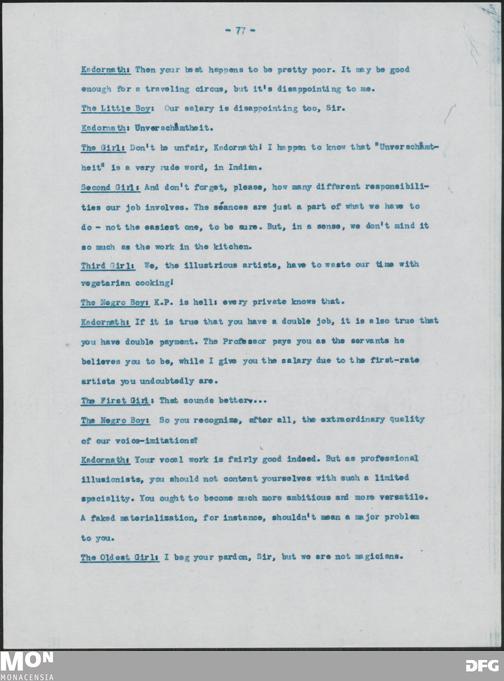 - 77 -

Kedornath: Then your best happens to be pretty poor. It may be good enough for a traveling circus, but it's disappointing to me.

The Little Boy: Our salary is disappointing too, Sir.

Kedornath: Unverschämtheit.

The Girl: Don't be unfair, Kedornath! I happen to know that "Unverschämtheit" is a very rude word, in Indian.

Second Girl: And don't forget, please, how many different responsibilities our job involves. The séances are just a part of what we have to do - not the easiest one, to be sure. But, in a sense, we don't mind it so much as the work in the kitchen.

Third Girl: We, the illustrious artists, have to waste our time with vegetarian cooking!

The Negro Boy: K.P. is hell: every private knows that.

Kedornath: If it is true that you have a double job, it is also true that you have double payment. The Professor pays you as the servants he believes you to be, while I give you the salary due to the first-rate artists you undoubtedly are.

The First Girl: That sounds better...

The Negro Boy: So you recognize, after all, the extraordinary quality of our voice-imitations?

Kedornath: Your vocal work is fairly good indeed. But as professional illusionists, you should not content yourselves with such a limited speciality. You ought to become much more ambitious and more versatile. A faked materialization, for instance, shouldn't mean a major problem to you.

The Oldest Girl: I beg your pardon, Sir, but we are not magicians.

MON
MONACENSIA

DFG